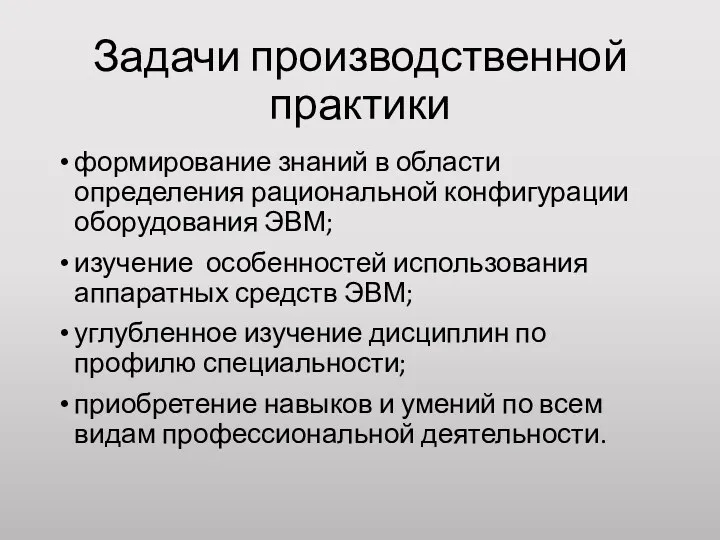 Задачи производственной практики

• формирование знаний в области определения рациональной конфигурации оборудования ЭВМ;

• изучение  особенностей использования аппаратных средств ЭВМ;

• углубленное изучение дисциплин по профилю специальности;

• приобретение навыков и умений по всем видам профессиональной деятельности.